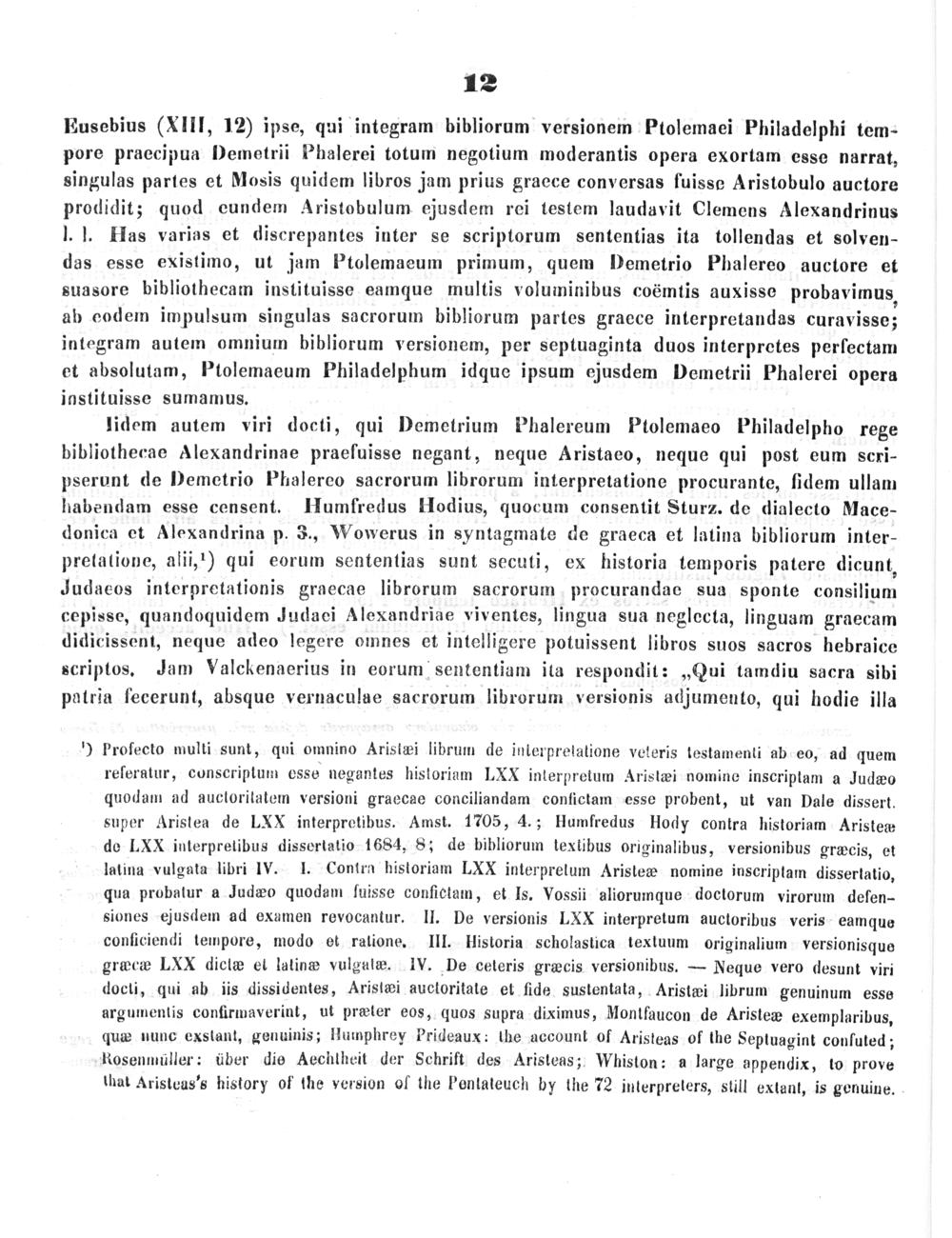 12

Eusebius (XIII, 12) ipse, qui integram bibliorum versionem Ptolemaei Philadelphi tempore praecipua Demetrii Phalerei totum negotium moderantis opera exortam esse narrat, singulas partes et Mosis quidem libros jam prius graece conversas fuisse Aristobulo auctore prodidit; quod eundem Aristobulum ejusdem rei testem laudavit Clemens Alexandrinus l. l. Has varias et discrepantes inter se scriptorum sententias ita tollendas et solvendas esse existimo, ut jam Ptolemaeum primum, quem Demetrio Phalereo auctore et suasore bibliothecam instituisse eamque multis voluminibus coëmtis auxisse probavimus, ab eodem impulsum singulas sacrorum bibliorum partes graece interpretandas curavisse; integram autem omnium bibliorum versionem, per septuaginta duos interpretes perfectam et absolutam, Ptolemaeum Philadelphum idque ipsum ejusdem Demetrii Phalerei opera instituisse sumamus.

Iidem autem viri docti, qui Demetrium Phalereum Ptolemaeo Philadelpho rege bibliothecae Alexandrinae praefuisse negant, neque Aristaeo, neque qui post eum scripserunt de Demetrio Phalereo sacrorum librorum interpretatione procurante, fidem ullam habendam esse censent. Humfredus Hodius, quocum consentit Sturz. de dialecto Macedonica et Alexandrina p. 3., Wowerus in syntagmate de graeca et latina bibliorum interpretatione, alii,¹) qui eorum sententias sunt secuti, ex historia temporis patere dicunt, Judaeos interpretationis graecae librorum sacrorum procurandae sua sponte consilium cepisse, quandoquidem Judaei Alexandriae viventes, lingua sua neglecta, linguam graecam didicissent, neque adeo legere omnes et intelligere potuissent libros suos sacros hebraice scriptos. Jam Valckenaerius in eorum sententiam ita respondit: „Qui tamdiu sacra sibi patria fecerunt, absque vernaculae sacrorum librorum versionis adjumento, qui hodie illa

¹) Profecto multi sunt, qui omnino Aristæi librum de interpretatione veteris testamenti ab eo, ad quem referatur, conscriptum esse negantes historiam LXX interpretum Aristæi nomine inscriptam a Judæo quodam ad auctoritatem versioni graecae conciliandam confictam esse probent, ut van Dale dissert. super Aristea de LXX interpretibus. Amst. 1705, 4.; Humfredus Hody contra historiam Aristeæ de LXX interpretibus dissertatio 1684, 8; de bibliorum textibus originalibus, versionibus græcis, et latina vulgata libri IV. I. Contra historiam LXX interpretum Aristeæ nomine inscriptam dissertatio, qua probatur a Judæo quodam fuisse confictam, et Is. Vossii aliorumque doctorum virorum defensiones ejusdem ad examen revocantur. II. De versionis LXX interpretum auctoribus veris eamque conficiendi tempore, modo et ratione. III. Historia scholastica textuum originalium versionisque græcæ LXX dictæ et latinæ vulgatæ. IV. De ceteris græcis versionibus. — Neque vero desunt viri docti, qui ab iis dissidentes, Aristæi auctoritate et fide sustentata, Aristæi librum genuinum esse argumentis confirmaverint, ut præter eos, quos supra diximus, Montfaucon de Aristeæ exemplaribus, quæ nunc exstant, genuinis; Humphrey Prideaux: the account of Aristeas of the Septuagint confuted; Rosenmüller: über die Aechtheit der Schrift des Aristeas; Whiston: a large appendix, to prove that Aristeas's history of the version of the Pentateuch by the 72 interpreters, still extant, is genuine.